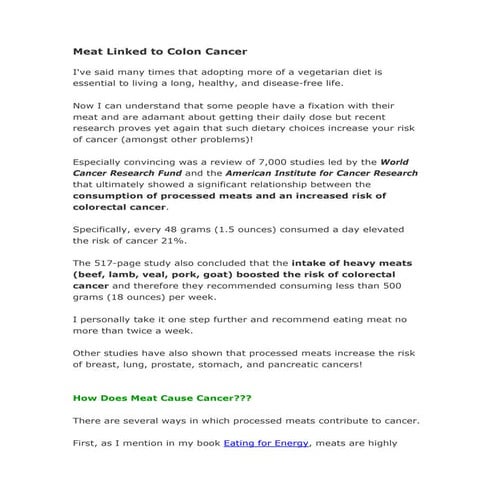 Meat Linked to Colon Cancer

I've said many times that adopting more of a vegetarian diet is essential to living a long, healthy, and disease-free life.

Now I can understand that some people have a fixation with their meat and are adamant about getting their daily dose but recent research proves yet again that such dietary choices increase your risk of cancer (amongst other problems)!

Especially convincing was a review of 7,000 studies led by the World Cancer Research Fund and the American Institute for Cancer Research that ultimately showed a significant relationship between the consumption of processed meats and an increased risk of colorectal cancer.

Specifically, every 48 grams (1.5 ounces) consumed a day elevated the risk of cancer 21%.

The 517-page study also concluded that the intake of heavy meats (beef, lamb, veal, pork, goat) boosted the risk of colorectal cancer and therefore they recommended consuming less than 500 grams (18 ounces) per week.

I personally take it one step further and recommend eating meat no more than twice a week.

Other studies have also shown that processed meats increase the risk of breast, lung, prostate, stomach, and pancreatic cancers!

How Does Meat Cause Cancer???

There are several ways in which processed meats contribute to cancer.

First, as I mention in my book Eating for Energy, meats are highly